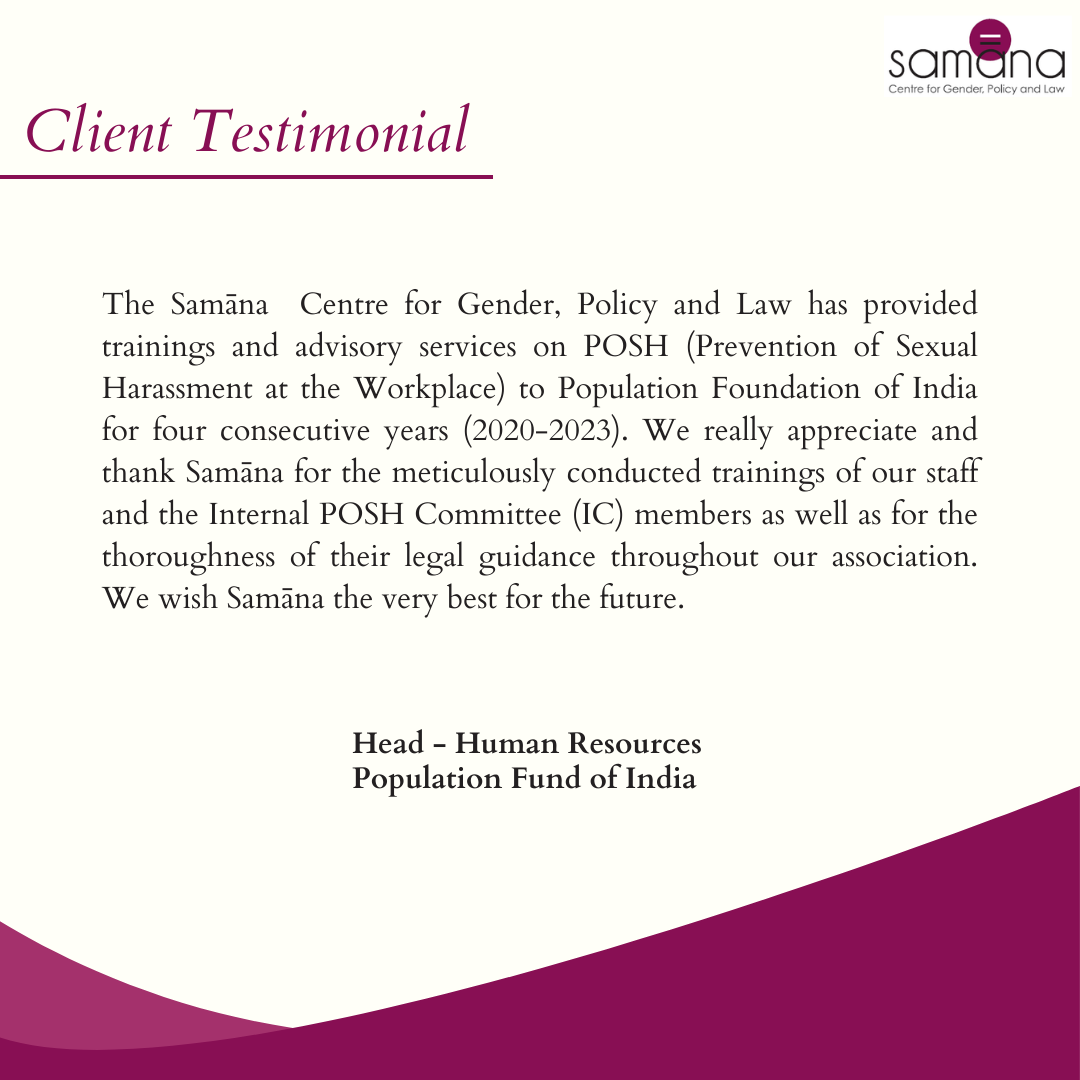 samāna
Centre for Gender, Policy and Law

Client Testimonial

The Samāna Centre for Gender, Policy and Law has provided trainings and advisory services on POSH (Prevention of Sexual Harassment at the Workplace) to Population Foundation of India for four consecutive years (2020-2023). We really appreciate and thank Samāna for the meticulously conducted trainings of our staff and the Internal POSH Committee (IC) members as well as for the thoroughness of their legal guidance throughout our association. We wish Samāna the very best for the future.

Head - Human Resources
Population Fund of India